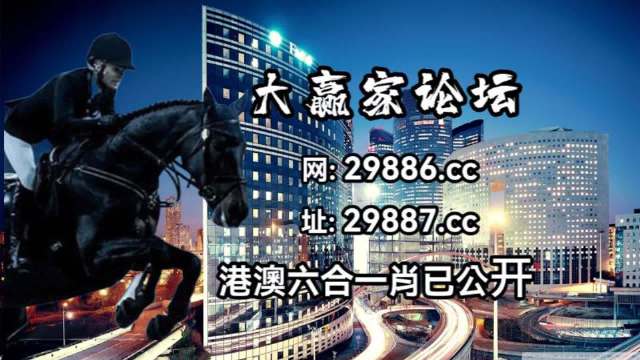 大赢家论坛

网: 29886.cc

址: 29887.cc

港澳六合一肖已公开